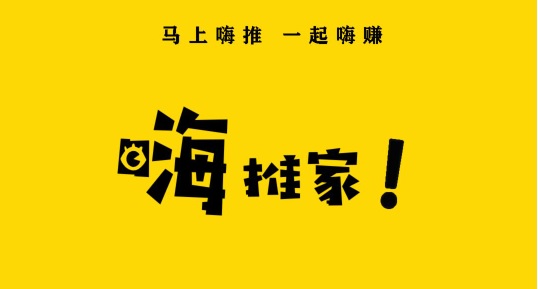 马上嗨推 一起嗨赚

嗨推家！